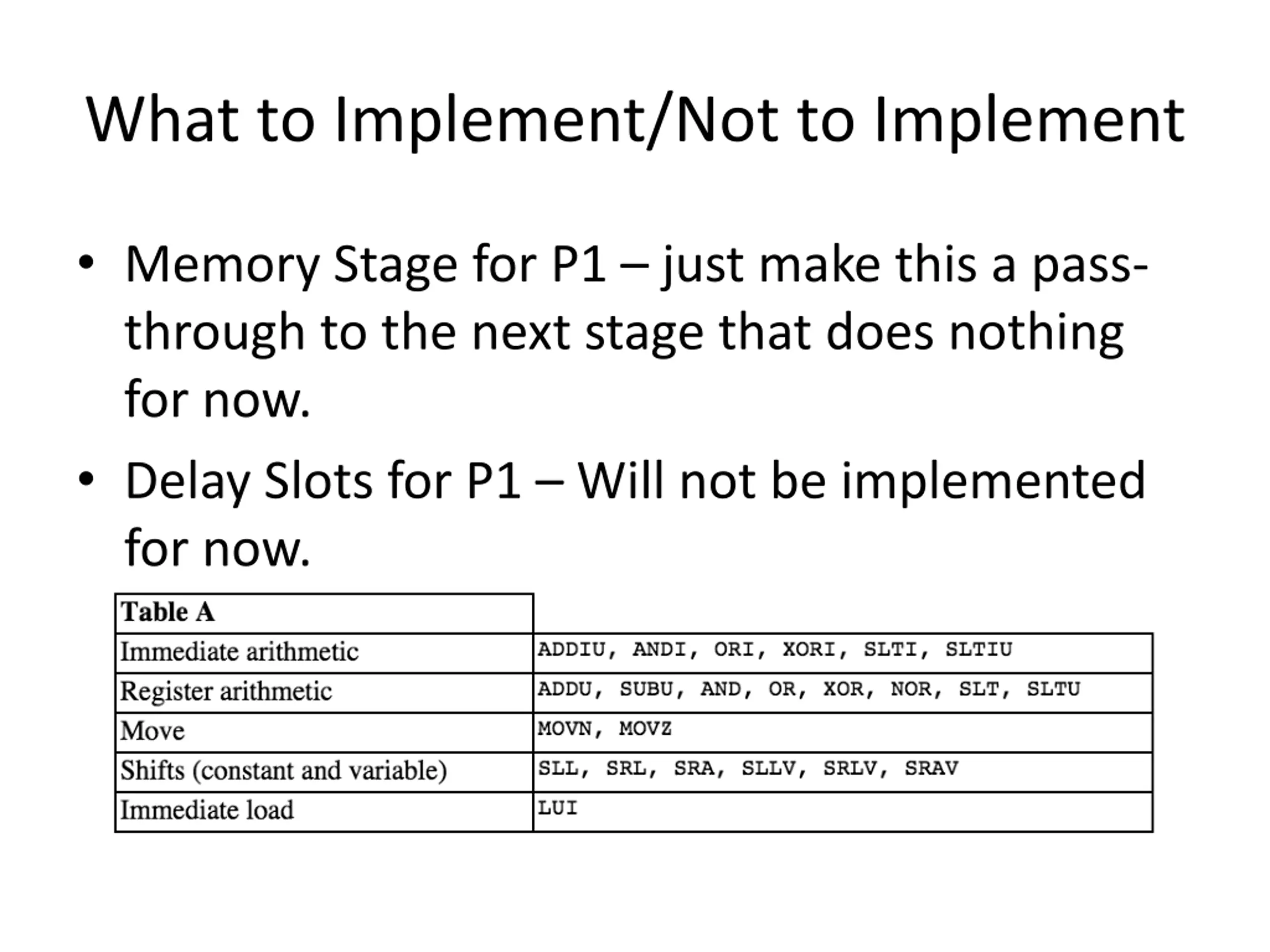 What to Implement/Not to Implement

• Memory Stage for P1 – just make this a pass-through to the next stage that does nothing for now.

• Delay Slots for P1 – Will not be implemented for now.

| Table A | |
|---|---|
| Immediate arithmetic | ADDIU, ANDI, ORI, XORI, SLTI, SLTIU |
| Register arithmetic | ADDU, SUBU, AND, OR, XOR, NOR, SLT, SLTU |
| Move | MOVN, MOVZ |
| Shifts (constant and variable) | SLL, SRL, SRA, SLLV, SRLV, SRAV |
| Immediate load | LUI |